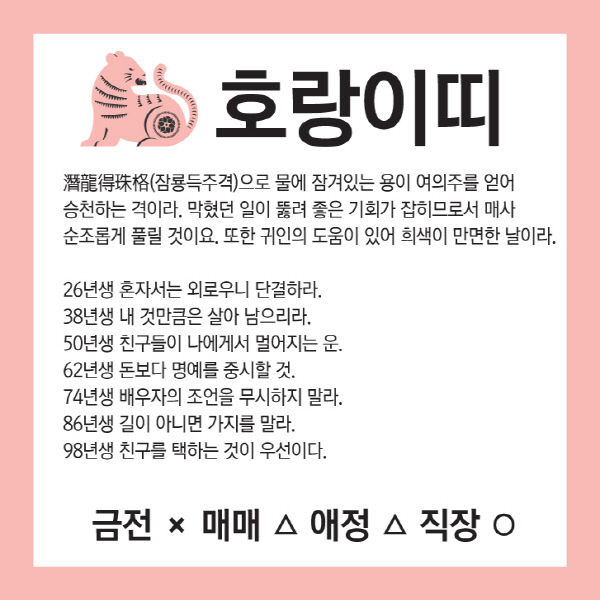 호랑이띠

潛龍得珠格(잠룡득주격)으로 물에 잠겨있는 용이 여의주를 얻어 승천하는 격이라. 막혔던 일이 뚫려 좋은 기회가 잡히므로서 매사 순조롭게 풀릴 것이요. 또한 귀인의 도움이 있어 희색이 만면한 날이라.

26년생 혼자서는 외로우니 단결하라.
38년생 내 것만큼은 살아 남으리라.
50년생 친구들이 나에게서 멀어지는 운.
62년생 돈보다 명예를 중시할 것.
74년생 배우자의 조언을 무시하지 말라.
86년생 길이 아니면 가지를 말라.
98년생 친구를 택하는 것이 우선이다.

금전 × 매매 △ 애정 △ 직장 ○